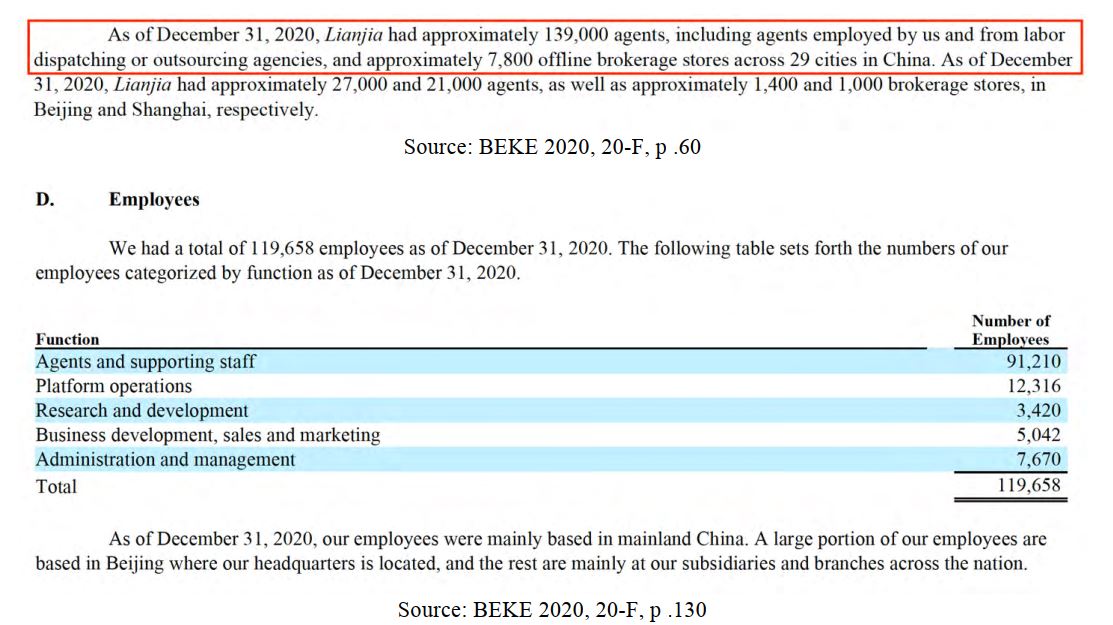 As of December 31, 2020, Lianjia had approximately 139,000 agents, including agents employed by us and from labor dispatching or outsourcing agencies, and approximately 7,800 offline brokerage stores across 29 cities in China. As of December 31, 2020, Lianjia had approximately 27,000 and 21,000 agents, as well as approximately 1,400 and 1,000 brokerage stores, in Beijing and Shanghai, respectively.

Source: BEKE 2020, 20-F, p .60

D. Employees

We had a total of 119,658 employees as of December 31, 2020. The following table sets forth the numbers of our employees categorized by function as of December 31, 2020.

| Function | Number of Employees |
|---|---|
| Agents and supporting staff | 91,210 |
| Platform operations | 12,316 |
| Research and development | 3,420 |
| Business development, sales and marketing | 5,042 |
| Administration and management | 7,670 |
| Total | 119,658 |

As of December 31, 2020, our employees were mainly based in mainland China. A large portion of our employees are based in Beijing where our headquarters is located, and the rest are mainly at our subsidiaries and branches across the nation.

Source: BEKE 2020, 20-F, p .130